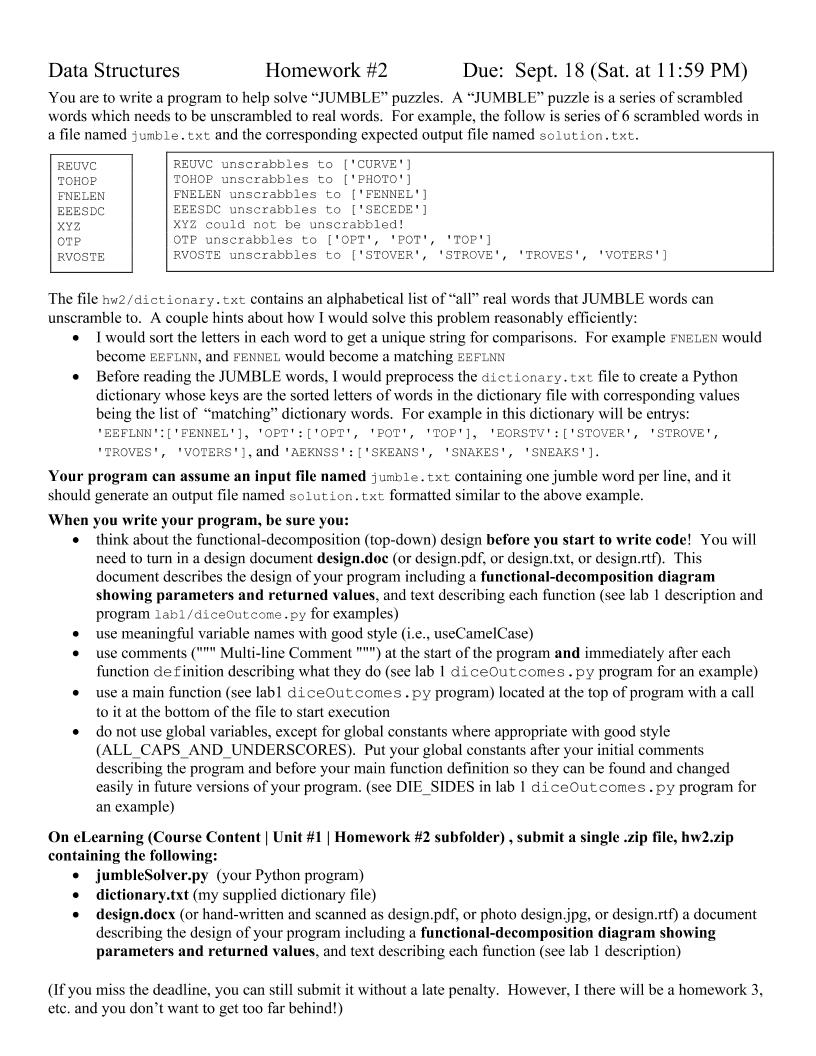 Data Structures Homework #2 Due: Sept. 18 (Sat. at 11:59 PM)

You are to write a program to help solve "JUMBLE" puzzles. A "JUMBLE" puzzle is a series of scrambled words which needs to be unscrambled to real words. For example, the follow is series of 6 scrambled words in a file named jumble.txt and the corresponding expected output file named solution.txt.

REUVC
TOHOP
FNELEN
EEESDC
XYZ
OTP
RVOSTE

REUVC unscrabbles to ['CURVE']
TOHOP unscrabbles to ['PHOTO']
FNELEN unscrabbles to ['FENNEL']
EEESDC unscrabbles to ['SECEDE']
XYZ could not be unscrabbled!
OTP unscrabbles to ['OPT', 'POT', 'TOP']
RVOSTE unscrabbles to ['STOVER', 'STROVE', 'TROVES', 'VOTERS']

The file hw2/dictionary.txt contains an alphabetical list of "all" real words that JUMBLE words can unscramble to. A couple hints about how I would solve this problem reasonably efficiently:
• I would sort the letters in each word to get a unique string for comparisons. For example FNELEN would become EEFLNN, and FENNEL would become a matching EEFLNN
• Before reading the JUMBLE words, I would preprocess the dictionary.txt file to create a Python dictionary whose keys are the sorted letters of words in the dictionary file with corresponding values being the list of "matching" dictionary words. For example in this dictionary will be entrys: 'EEFLNN':['FENNEL'], 'OPT':['OPT', 'POT', 'TOP'], 'EORSTV':['STOVER', 'STROVE', 'TROVES', 'VOTERS'], and 'AEKNSS':['SKEANS', 'SNAKES', 'SNEAKS'].

Your program can assume an input file named jumble.txt containing one jumble word per line, and it should generate an output file named solution.txt formatted similar to the above example.

When you write your program, be sure you:
• think about the functional-decomposition (top-down) design before you start to write code! You will need to turn in a design document design.doc (or design.pdf, or design.txt, or design.rtf). This document describes the design of your program including a functional-decomposition diagram showing parameters and returned values, and text describing each function (see lab 1 description and program lab1/diceOutcome.py for examples)
• use meaningful variable names with good style (i.e., useCamelCase)
• use comments (""" Multi-line Comment """) at the start of the program and immediately after each function definition describing what they do (see lab 1 diceOutcomes.py program for an example)
• use a main function (see lab1 diceOutcomes.py program) located at the top of program with a call to it at the bottom of the file to start execution
• do not use global variables, except for global constants where appropriate with good style (ALL_CAPS_AND_UNDERSCORES). Put your global constants after your initial comments describing the program and before your main function definition so they can be found and changed easily in future versions of your program. (see DIE_SIDES in lab 1 diceOutcomes.py program for an example)

On eLearning (Course Content | Unit #1 | Homework #2 subfolder) , submit a single .zip file, hw2.zip containing the following:
• jumbleSolver.py (your Python program)
• dictionary.txt (my supplied dictionary file)
• design.docx (or hand-written and scanned as design.pdf, or photo design.jpg, or design.rtf) a document describing the design of your program including a functional-decomposition diagram showing parameters and returned values, and text describing each function (see lab 1 description)

(If you miss the deadline, you can still submit it without a late penalty. However, I there will be a homework 3, etc. and you don't want to get too far behind!)